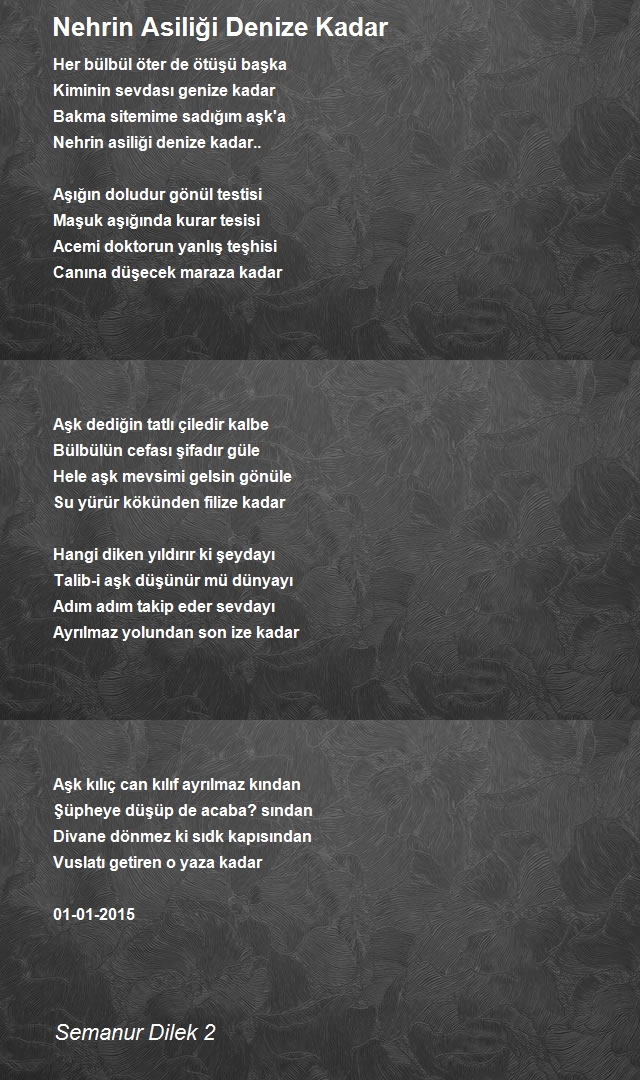 Nehrin Asiliği Denize Kadar

Her bülbül öter de ötüşü başka
Kiminin sevdası genize kadar
Bakma sitemime sadığım aşk'a
Nehrin asiliği denize kadar..

Aşığın doludur gönül testisi
Maşuk aşığında kurar tesisi
Acemi doktorun yanlış teşhisi
Canına düşecek maraza kadar

Aşk dediğin tatlı çiledir kalbe
Bülbülün cefası şifadır güle
Hele aşk mevsimi gelsin gönüle
Su yürür kökünden filize kadar

Hangi diken yıldırır ki şeydayı
Talib-i aşk düşünür mü dünyayı
Adım adım takip eder sevdayı
Ayrılmaz yolundan son ize kadar

Aşk kılıç can kılıf ayrılmaz kından
Şüpheye düşüp de acaba? sından
Divane dönmez ki sıdk kapısından
Vuslatı getiren o yaza kadar

01-01-2015

Semanur Dilek 2